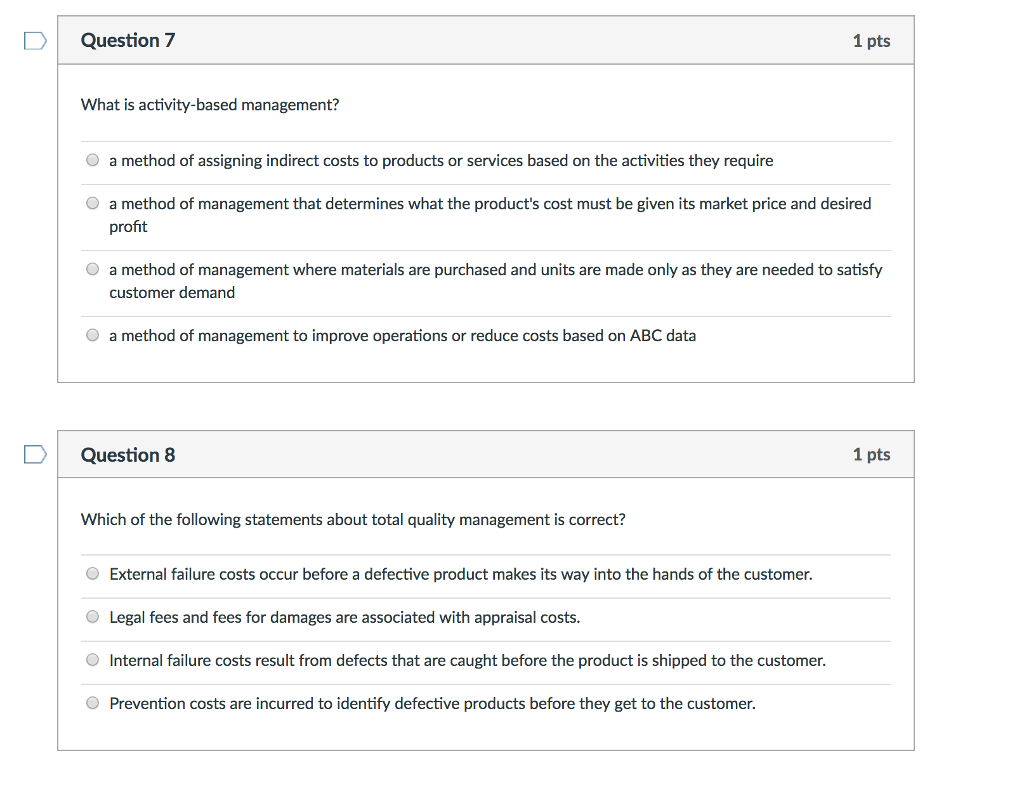 Question 7

1 pts

What is activity-based management?

a method of assigning indirect costs to products or services based on the activities they require

a method of management that determines what the product's cost must be given its market price and desired profit

a method of management where materials are purchased and units are made only as they are needed to satisfy customer demand

a method of management to improve operations or reduce costs based on ABC data

Question 8

1 pts

Which of the following statements about total quality management is correct?

External failure costs occur before a defective product makes its way into the hands of the customer.

Legal fees and fees for damages are associated with appraisal costs.

Internal failure costs result from defects that are caught before the product is shipped to the customer.

Prevention costs are incurred to identify defective products before they get to the customer.